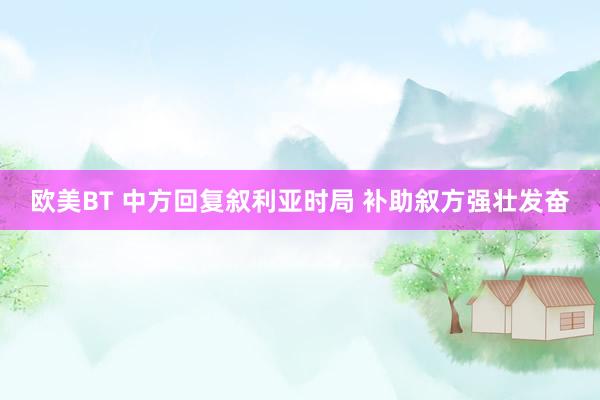 欧美BT 中方回复叙利亚时局 补助叙方强壮发奋